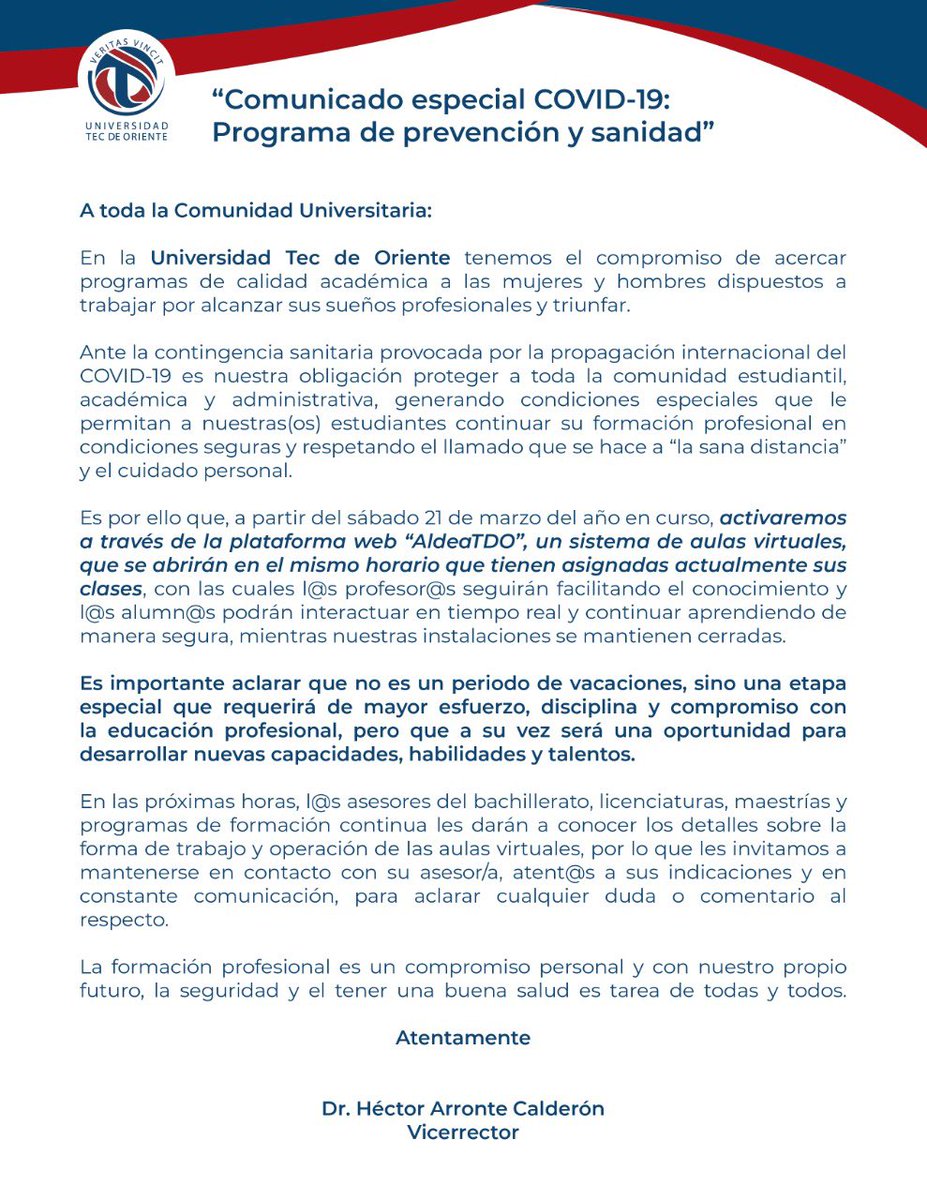 VERITAS VINCIT
UNIVERSIDAD TEC DE ORIENTE

“Comunicado especial COVID-19: Programa de prevención y sanidad”

A toda la Comunidad Universitaria:

En la Universidad Tec de Oriente tenemos el compromiso de acercar programas de calidad académica a las mujeres y hombres dispuestos a trabajar por alcanzar sus sueños profesionales y triunfar.

Ante la contingencia sanitaria provocada por la propagación internacional del COVID-19 es nuestra obligación proteger a toda la comunidad estudiantil, académica y administrativa, generando condiciones especiales que le permitan a nuestras(os) estudiantes continuar su formación profesional en condiciones seguras y respetando el llamado que se hace a “la sana distancia” y el cuidado personal.

Es por ello que, a partir del sábado 21 de marzo del año en curso, activaremos a través de la plataforma web “AldeaTDO”, un sistema de aulas virtuales, que se abrirán en el mismo horario que tienen asignadas actualmente sus clases, con las cuales l@s profesor@s seguirán facilitando el conocimiento y l@s alumn@s podrán interactuar en tiempo real y continuar aprendiendo de manera segura, mientras nuestras instalaciones se mantienen cerradas.

Es importante aclarar que no es un periodo de vacaciones, sino una etapa especial que requerirá de mayor esfuerzo, disciplina y compromiso con la educación profesional, pero que a su vez será una oportunidad para desarrollar nuevas capacidades, habilidades y talentos.

En las próximas horas, l@s asesores del bachillerato, licenciaturas, maestrías y programas de formación continua les darán a conocer los detalles sobre la forma de trabajo y operación de las aulas virtuales, por lo que les invitamos a mantenerse en contacto con su asesor/a, atent@s a sus indicaciones y en constante comunicación, para aclarar cualquier duda o comentario al respecto.

La formación profesional es un compromiso personal y con nuestro propio futuro, la seguridad y el tener una buena salud es tarea de todas y todos.

Atentamente

Dr. Héctor Arronte Calderón
Vicerrector